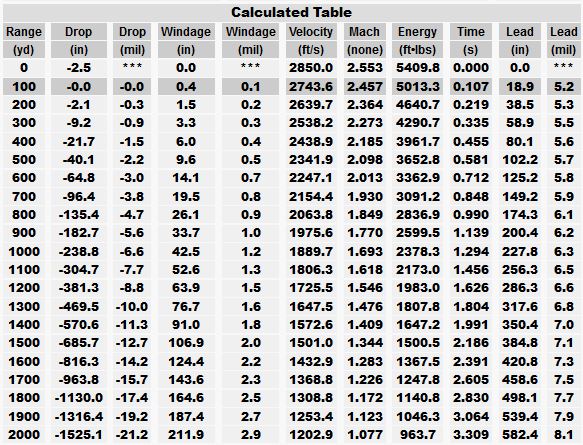 Calculated Table

| Range (yd) | Drop (in) | Drop (mil) | Windage (in) | Windage (mil) | Velocity (ft/s) | Mach (none) | Energy (ft•lbs) | Time (s) | Lead (in) | Lead (mil) |
|---|---|---|---|---|---|---|---|---|---|---|
| 0 | -2.5 | *** | 0.0 | *** | 2850.0 | 2.553 | 5409.8 | 0.000 | 0.0 | *** |
| 100 | -0.0 | -0.0 | 0.4 | 0.1 | 2743.6 | 2.457 | 5013.3 | 0.107 | 18.9 | 5.2 |
| 200 | -2.1 | -0.3 | 1.5 | 0.2 | 2639.7 | 2.364 | 4640.7 | 0.219 | 38.5 | 5.3 |
| 300 | -9.2 | -0.9 | 3.3 | 0.3 | 2538.2 | 2.273 | 4290.7 | 0.335 | 58.9 | 5.5 |
| 400 | -21.7 | -1.5 | 6.0 | 0.4 | 2438.9 | 2.185 | 3961.7 | 0.455 | 80.1 | 5.6 |
| 500 | -40.1 | -2.2 | 9.6 | 0.5 | 2341.9 | 2.098 | 3652.8 | 0.581 | 102.2 | 5.7 |
| 600 | -64.8 | -3.0 | 14.1 | 0.7 | 2247.1 | 2.013 | 3362.9 | 0.712 | 125.2 | 5.8 |
| 700 | -96.4 | -3.8 | 19.5 | 0.8 | 2154.4 | 1.930 | 3091.2 | 0.848 | 149.2 | 5.9 |
| 800 | -135.4 | -4.7 | 26.1 | 0.9 | 2063.8 | 1.849 | 2836.9 | 0.990 | 174.3 | 6.1 |
| 900 | -182.7 | -5.6 | 33.7 | 1.0 | 1975.6 | 1.770 | 2599.5 | 1.139 | 200.4 | 6.2 |
| 1000 | -238.8 | -6.6 | 42.5 | 1.2 | 1889.7 | 1.693 | 2378.3 | 1.294 | 227.8 | 6.3 |
| 1100 | -304.7 | -7.7 | 52.6 | 1.3 | 1806.3 | 1.618 | 2173.0 | 1.456 | 256.3 | 6.5 |
| 1200 | -381.3 | -8.8 | 63.9 | 1.5 | 1725.5 | 1.546 | 1983.0 | 1.626 | 286.3 | 6.6 |
| 1300 | -469.5 | -10.0 | 76.7 | 1.6 | 1647.5 | 1.476 | 1807.8 | 1.804 | 317.6 | 6.8 |
| 1400 | -570.6 | -11.3 | 91.0 | 1.8 | 1572.6 | 1.409 | 1647.2 | 1.991 | 350.4 | 7.0 |
| 1500 | -685.7 | -12.7 | 106.9 | 2.0 | 1501.0 | 1.344 | 1500.5 | 2.186 | 384.8 | 7.1 |
| 1600 | -816.3 | -14.2 | 124.4 | 2.2 | 1432.9 | 1.283 | 1367.5 | 2.391 | 420.8 | 7.3 |
| 1700 | -963.8 | -15.7 | 143.6 | 2.3 | 1368.8 | 1.226 | 1247.8 | 2.605 | 458.6 | 7.5 |
| 1800 | -1130.0 | -17.4 | 164.6 | 2.5 | 1308.8 | 1.172 | 1140.8 | 2.830 | 498.1 | 7.7 |
| 1900 | -1316.4 | -19.2 | 187.4 | 2.7 | 1253.4 | 1.123 | 1046.3 | 3.064 | 539.4 | 7.9 |
| 2000 | -1525.1 | -21.2 | 211.9 | 2.9 | 1202.9 | 1.077 | 963.7 | 3.309 | 582.4 | 8.1 |